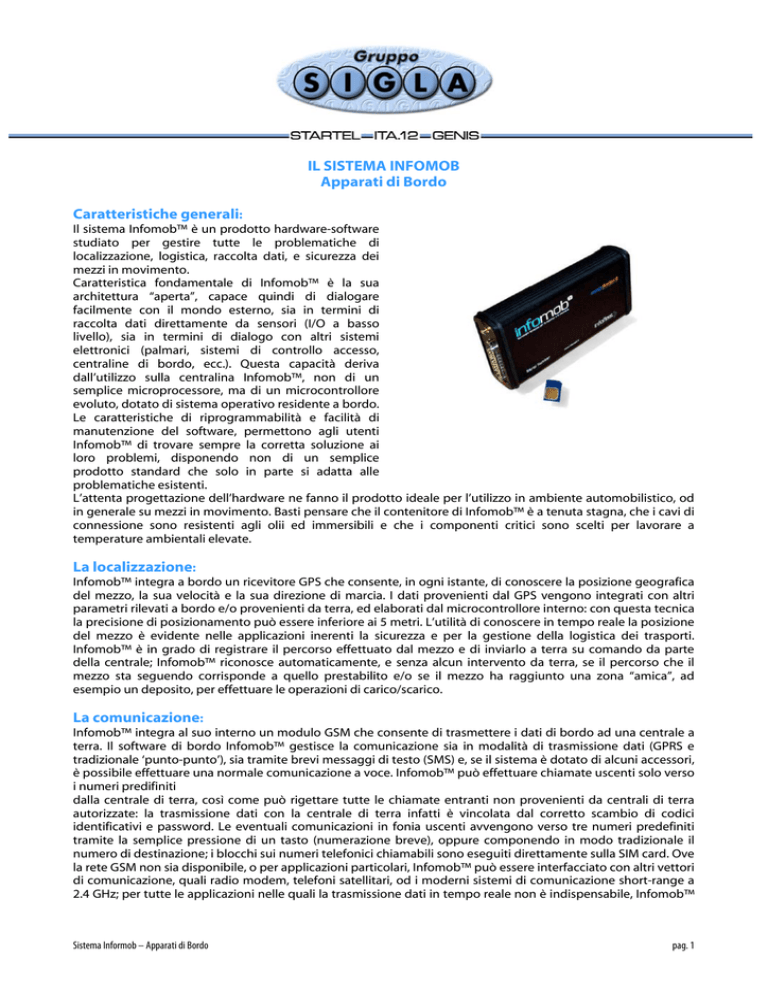 Gruppo
SIGLA

STARTEL ITA.12 GENIS

IL SISTEMA INFOMOB
Apparati di Bordo

Caratteristiche generali:
Il sistema Infomob™ è un prodotto hardware-software studiato per gestire tutte le problematiche di localizzazione, logistica, raccolta dati, e sicurezza dei mezzi in movimento.
Caratteristica fondamentale di Infomob™ è la sua architettura "aperta", capace quindi di dialogare facilmente con il mondo esterno, sia in termini di raccolta dati direttamente da sensori (I/O a basso livello), sia in termini di dialogo con altri sistemi elettronici (palmari, sistemi di controllo accesso, centraline di bordo, ecc.). Questa capacità deriva dall'utilizzo sulla centralina Infomob™, non di un semplice microprocessore, ma di un microcontrollore evoluto, dotato di sistema operativo residente a bordo. Le caratteristiche di riprogrammabilità e facilità di manutenzione del software, permettono agli utenti Infomob™ di trovare sempre la corretta soluzione ai loro problemi, disponendo non di un semplice prodotto standard che solo in parte si adatta alle problematiche esistenti.
L'attenta progettazione dell'hardware ne fanno il prodotto ideale per l'utilizzo in ambiente automobilistico, od in generale su mezzi in movimento. Basti pensare che il contenitore di Infomob™ è a tenuta stagna, che i cavi di connessione sono resistenti agli olii ed immersibili e che i componenti critici sono scelti per lavorare a temperature ambientali elevate.

infomob

La localizzazione:
Infomob™ integra a bordo un ricevitore GPS che consente, in ogni istante, di conoscere la posizione geografica del mezzo, la sua velocità e la sua direzione di marcia. I dati provenienti dal GPS vengono integrati con altri parametri rilevati a bordo e/o provenienti da terra, ed elaborati dal microcontrollore interno: con questa tecnica la precisione di posizionamento può essere inferiore ai 5 metri. L'utilità di conoscere in tempo reale la posizione del mezzo è evidente nelle applicazioni inerenti la sicurezza e per la gestione della logistica dei trasporti. Infomob™ è in grado di registrare il percorso effettuato dal mezzo e di inviarlo a terra su comando da parte della centrale; Infomob™ riconosce automaticamente, e senza alcun intervento da terra, se il percorso che il mezzo sta seguendo corrisponde a quello prestabilito e/o se il mezzo ha raggiunto una zona "amica", ad esempio un deposito, per effettuare le operazioni di carico/scarico.

La comunicazione:
Infomob™ integra al suo interno un modulo GSM che consente di trasmettere i dati di bordo ad una centrale a terra. Il software di bordo Infomob™ gestisce la comunicazione sia in modalità di trasmissione dati (GPRS e tradizionale 'punto-punto'), sia tramite brevi messaggi di testo (SMS) e, se il sistema è dotato di alcuni accessori, è possibile effettuare una normale comunicazione a voce. Infomob™ può effettuare chiamate uscenti solo verso i numeri predifiniti
dalla centrale di terra, così come può rigettare tutte le chiamate entranti non provenienti da centrali di terra autorizzate: la trasmissione dati con la centrale di terra infatti è vincolata dal corretto scambio di codici identificativi e password. Le eventuali comunicazioni in fonia uscenti avvengono verso tre numeri predefiniti tramite la semplice pressione di un tasto (numerazione breve), oppure componendo in modo tradizionale il numero di destinazione; i blocchi sui numeri telefonici chiamabili sono eseguiti direttamente sulla SIM card. Ove la rete GSM non sia disponibile, o per applicazioni particolari, Infomob™ può essere interfacciato con altri vettori di comunicazione, quali radio modem, telefoni satellitari, od i moderni sistemi di comunicazione short-range a 2.4 GHz; per tutte le applicazioni nelle quali la trasmissione dati in tempo reale non è indispensabile, Infomob™

Sistema Informob – Apparati di Bordo
pag. 1